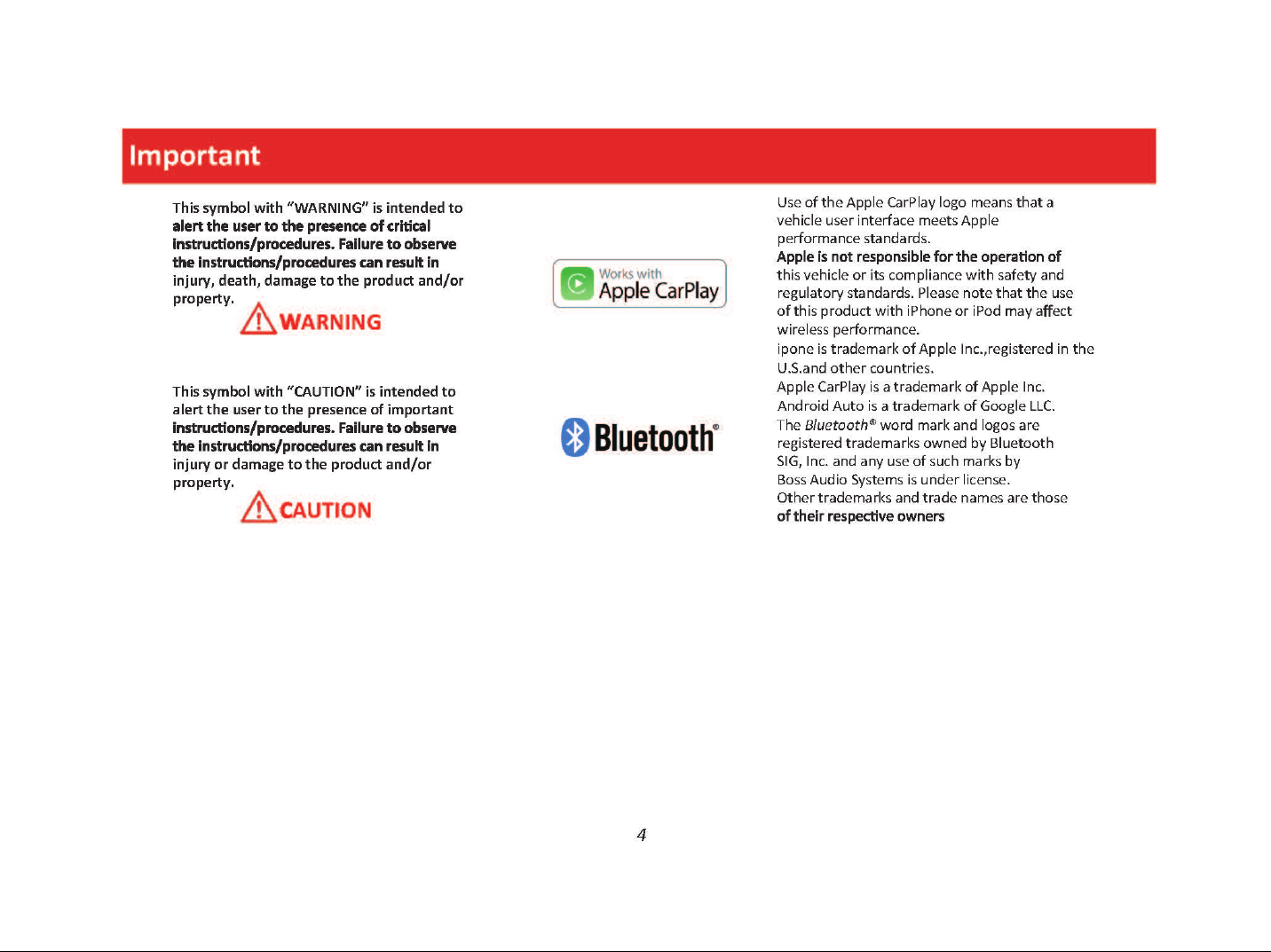 Important

This symbol with "WARNING" is intended to alert the user to the presence of critical instructions/procedures. Failure to observe the instructions/procedures can result in injury, death, damage to the product and/or property.

WARNING

This symbol with "CAUTION" is intended to alert the user to the presence of important instructions/procedures. Failure to observe the instructions/procedures can result in injury or damage to the product and/or property.

CAUTION

Works with Apple CarPlay

Bluetooth®

Use of the Apple CarPlay logo means that a vehicle user interface meets Apple performance standards.
Apple is not responsible for the operation of this vehicle or its compliance with safety and regulatory standards. Please note that the use of this product with iPhone or iPod may affect wireless performance.
ipone is trademark of Apple Inc.,registered in the U.S.and other countries.
Apple CarPlay is a trademark of Apple Inc.
Android Auto is a trademark of Google LLC.
The Bluetooth® word mark and logos are registered trademarks owned by Bluetooth SIG, Inc. and any use of such marks by Boss Audio Systems is under license.
Other trademarks and trade names are those of their respective owners

4